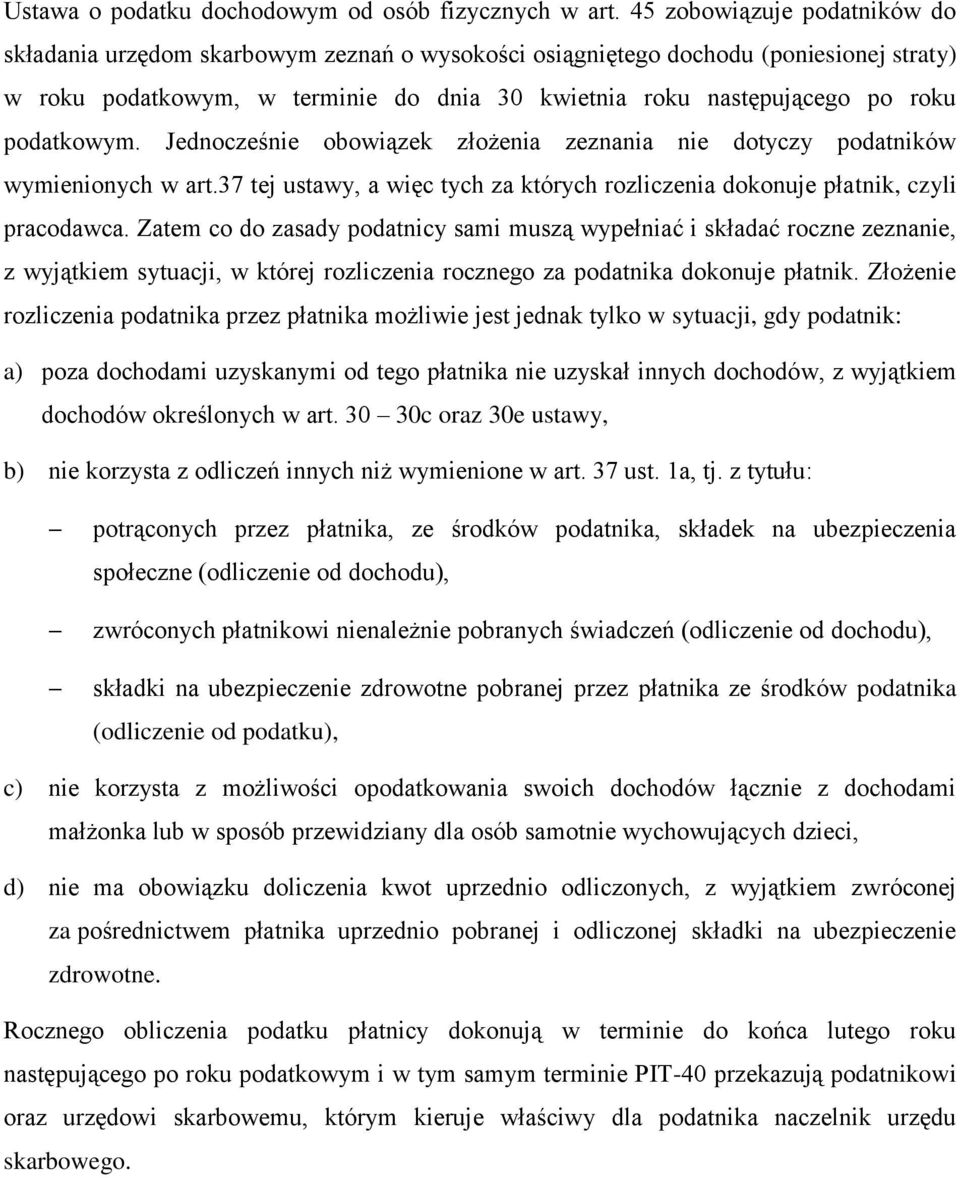 Ustawa o podatku dochodowym od osób fizycznych w art. 45 zobowiązuje podatników do składania urzędom skarbowym zeznań o wysokości osiągniętego dochodu (poniesionej straty) w roku podatkowym, w terminie do dnia 30 kwietnia roku następującego po roku podatkowym. Jednocześnie obowiązek złożenia zeznania nie dotyczy podatników wymienionych w art.37 tej ustawy, a więc tych za których rozliczenia dokonuje płatnik, czyli pracodawca. Zatem co do zasady podatnicy sami muszą wypełniać i składać roczne zeznanie, z wyjątkiem sytuacji, w której rozliczenia rocznego za podatnika dokonuje płatnik. Złożenie rozliczenia podatnika przez płatnika możliwie jest jednak tylko w sytuacji, gdy podatnik:

a) poza dochodami uzyskanymi od tego płatnika nie uzyskał innych dochodów, z wyjątkiem dochodów określonych w art. 30 – 30c oraz 30e ustawy,

b) nie korzysta z odliczeń innych niż wymienione w art. 37 ust. 1a, tj. z tytułu:

– potrąconych przez płatnika, ze środków podatnika, składek na ubezpieczenia społeczne (odliczenie od dochodu),

– zwróconych płatnikowi nienależnie pobranych świadczeń (odliczenie od dochodu),

– składki na ubezpieczenie zdrowotne pobranej przez płatnika ze środków podatnika (odliczenie od podatku),

c) nie korzysta z możliwości opodatkowania swoich dochodów łącznie z dochodami małżonka lub w sposób przewidziany dla osób samotnie wychowujących dzieci,

d) nie ma obowiązku doliczenia kwot uprzednio odliczonych, z wyjątkiem zwróconej za pośrednictwem płatnika uprzednio pobranej i odliczonej składki na ubezpieczenie zdrowotne.

Rocznego obliczenia podatku płatnicy dokonują w terminie do końca lutego roku następującego po roku podatkowym i w tym samym terminie PIT-40 przekazują podatnikowi oraz urzędowi skarbowemu, którym kieruje właściwy dla podatnika naczelnik urzędu skarbowego.